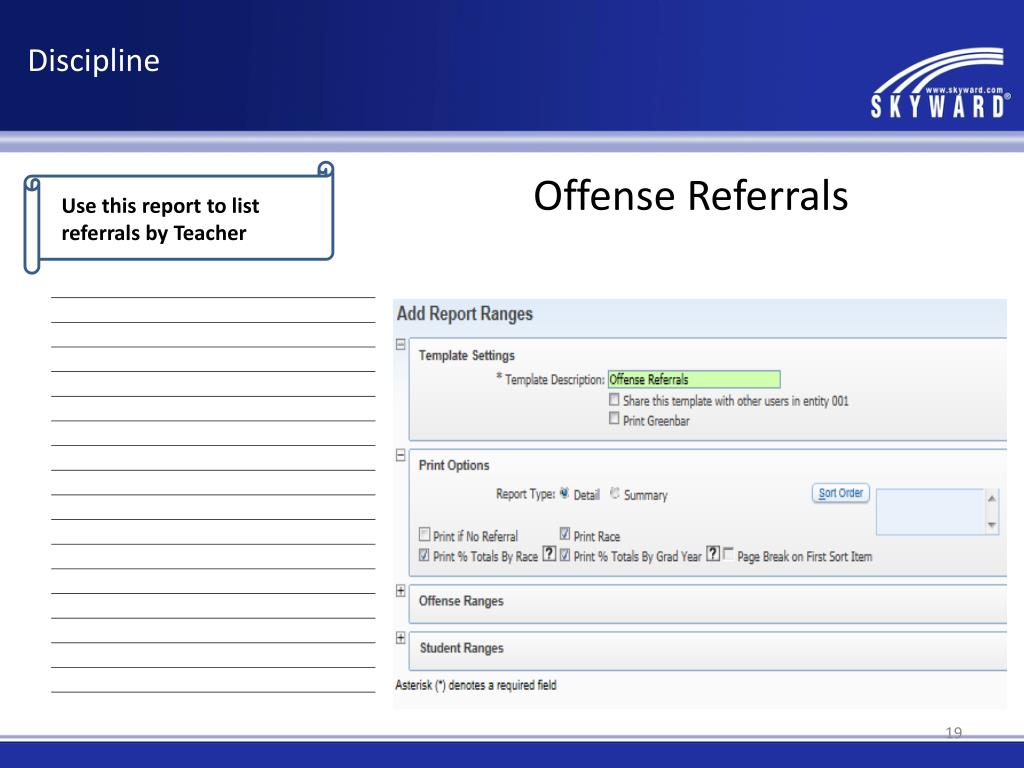 Discipline

www.skyward.com
SKYWARD®

Use this report to list referrals by Teacher

Offense Referrals

Add Report Ranges

Template Settings

* Template Description: Offense Referrals

Share this template with other users in entity 001

Print Greenbar

Print Options

Report Type: Detail Summary

Sort Order

Print if No Referral

Print Race

Print % Totals By Race ? Print % Totals By Grad Year ? Page Break on First Sort Item

Offense Ranges

Student Ranges

Asterisk (*) denotes a required field

19